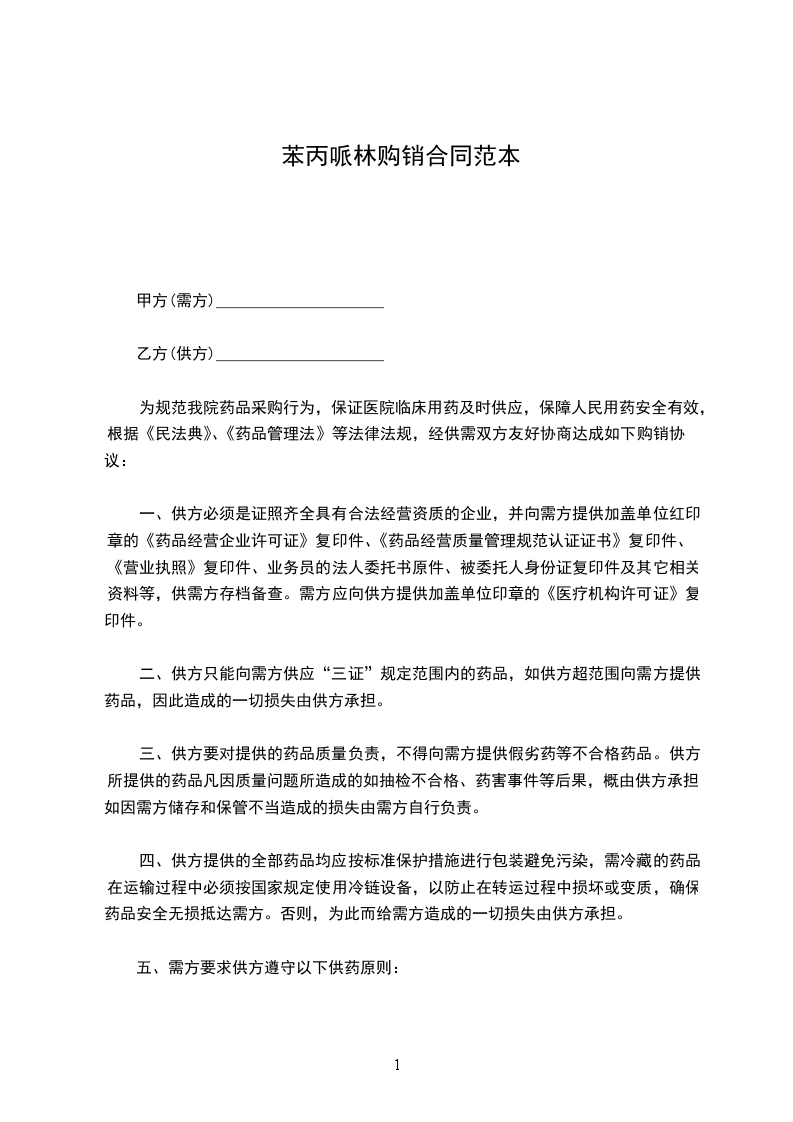 苯丙哌林购销合同范本

甲方(需方)____________________

乙方(供方)____________________

为规范我院药品采购行为，保证医院临床用药及时供应，保障人民用药安全有效，根据《民法典》、《药品管理法》等法律法规，经供需双方友好协商达成如下购销协议：

一、供方必须是证照齐全具有合法经营资质的企业，并向需方提供加盖单位红印章的《药品经营企业许可证》复印件、《药品经营质量管理规范认证证书》复印件、《营业执照》复印件、业务员的法人委托书原件、被委托人身份证复印件及其它相关资料等，供需方存档备查。需方应向供方提供加盖单位印章的《医疗机构许可证》复印件。

二、供方只能向需方供应“三证”规定范围内的药品，如供方超范围向需方提供药品，因此造成的一切损失由供方承担。

三、供方要对提供的药品质量负责，不得向需方提供假劣药等不合格药品。供方所提供的药品凡因质量问题所造成的如抽检不合格、药害事件等后果，概由供方承担如因需方储存和保管不当造成的损失由需方自行负责。

四、供方提供的全部药品均应按标准保护措施进行包装避免污染，需冷藏的药品在运输过程中必须按国家规定使用冷链设备，以防止在转运过程中损坏或变质，确保药品安全无损抵达需方。否则，为此而给需方造成的一切损失由供方承担。

五、需方要求供方遵守以下供药原则：

1